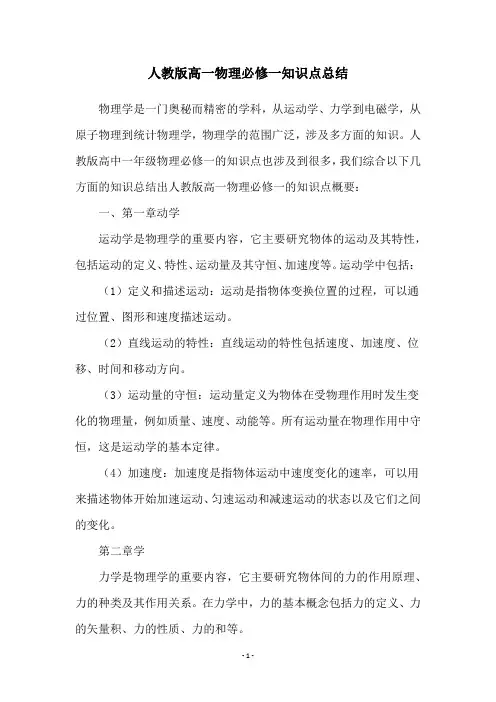 人教版高一物理必修一知识点总结

物理学是一门奥秘而精密的学科，从运动学、力学到电磁学，从原子物理到统计物理学，物理学的范围广泛，涉及多方面的知识。人教版高中一年级物理必修一的知识点也涉及到很多，我们综合以下几方面的知识总结出人教版高一物理必修一的知识点概要：

一、第一章动学

运动学是物理学的重要内容，它主要研究物体的运动及其特性，包括运动的定义、特性、运动量及其守恒、加速度等。运动学中包括：

（1）定义和描述运动：运动是指物体变换位置的过程，可以通过位置、图形和速度描述运动。

（2）直线运动的特性：直线运动的特性包括速度、加速度、位移、时间和移动方向。

（3）运动量的守恒：运动量定义为物体在受物理作用时发生变化的物理量，例如质量、速度、动能等。所有运动量在物理作用中守恒，这是运动学的基本定律。

（4）加速度：加速度是指物体运动中速度变化的速率，可以用来描述物体开始加速运动、匀速运动和减速运动的状态以及它们之间的变化。

第二章学

力学是物理学的重要内容，它主要研究物体间的力的作用原理、力的种类及其作用关系。在力学中，力的基本概念包括力的定义、力的矢量积、力的性质、力的和等。

- 1 -